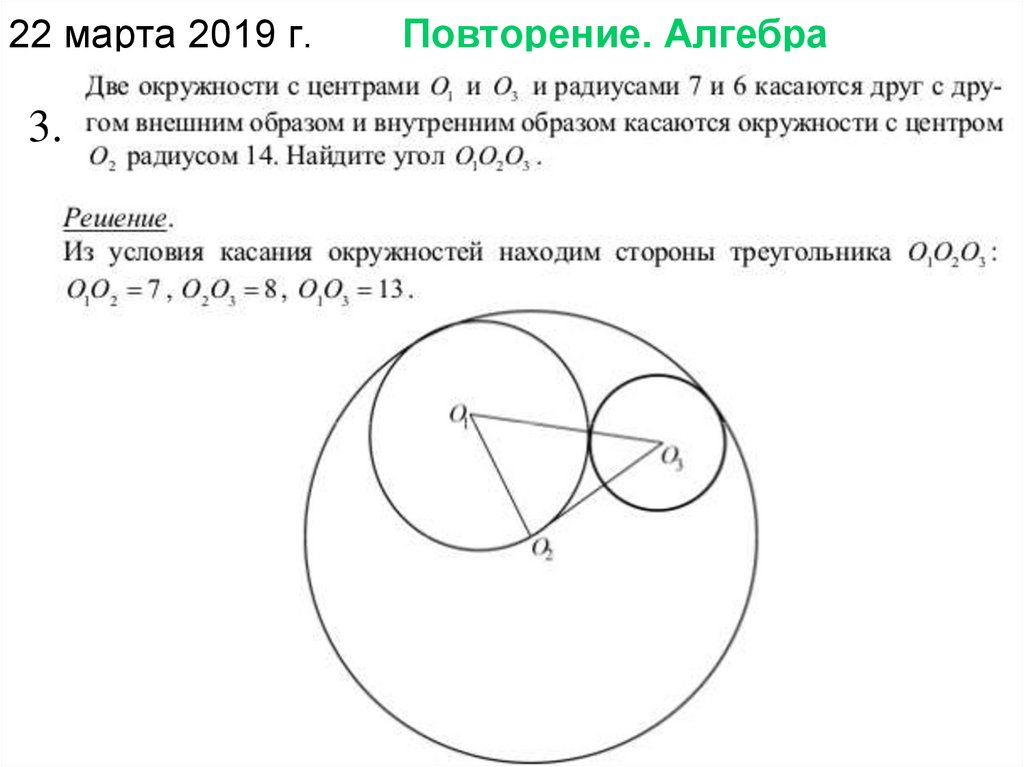 22 марта 2019 г. Повторение. Алгебра

3. Две окружности с центрами $O_1$ и $O_3$ и радиусами 7 и 6 касаются друг с другом внешним образом и внутренним образом касаются окружности с центром $O_2$ радиусом 14. Найдите угол $O_1O_2O_3$.

Решение.
Из условия касания окружностей находим стороны треугольника $O_1O_2O_3$: $O_1O_2 = 7$, $O_2O_3 = 8$, $O_1O_3 = 13$.

$O_1$
$O_3$
$O_2$